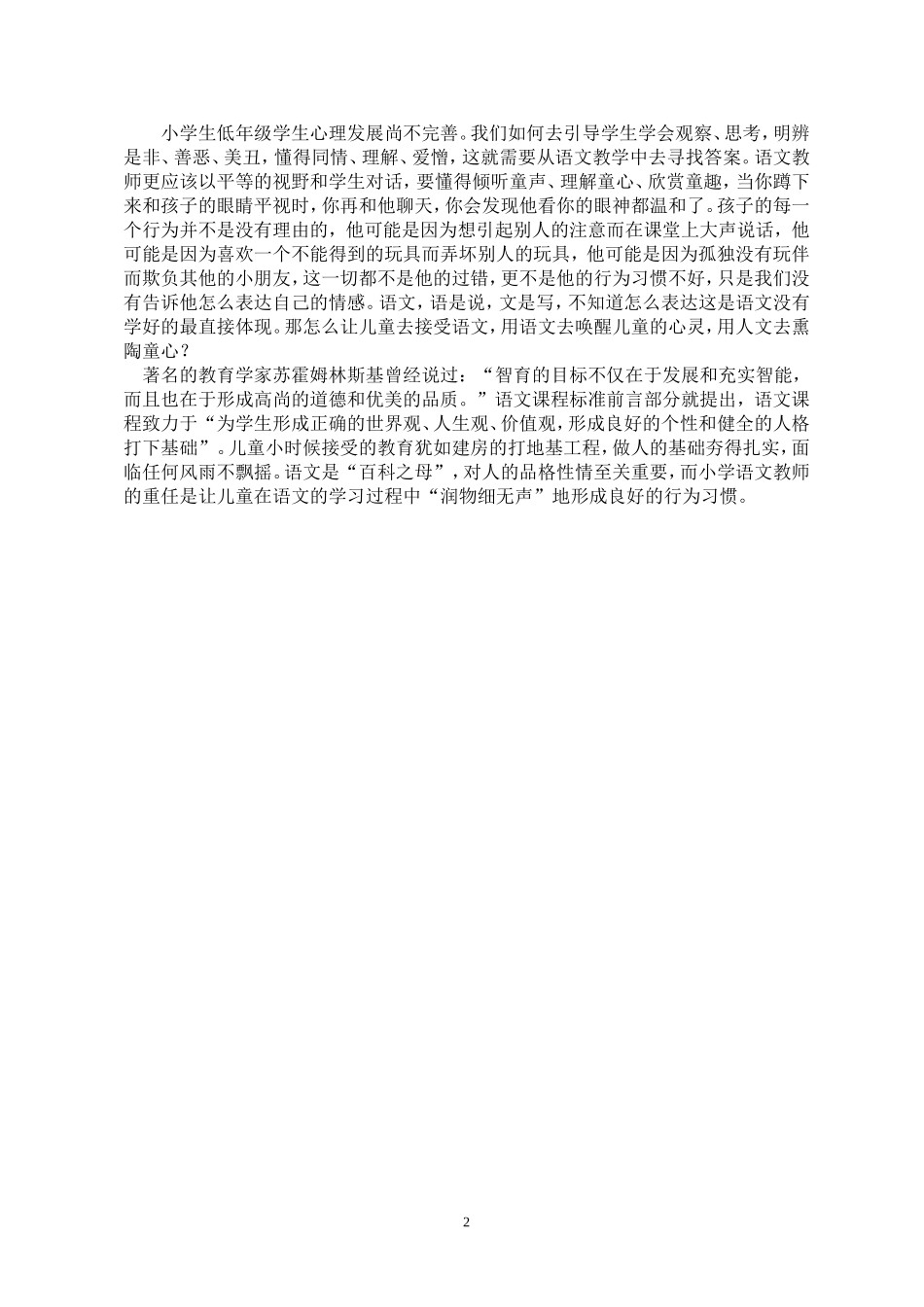 小学生低年级学生心理发展尚不完善。我们如何去引导学生学会观察、思考，明辨是非、善恶、美丑，懂得同情、理解、爱憎，这就需要从语文教学中去寻找答案。语文教师更应该以平等的视野和学生对话，要懂得倾听童声、理解童心、欣赏童趣，当你蹲下来和孩子的眼睛平视时，你再和他聊天，你会发现他看你的眼神都温和了。孩子的每一个行为并不是没有理由的，他可能是因为想引起别人的注意而在课堂上大声说话，他可能是因为喜欢一个不能得到的玩具而弄坏别人的玩具，他可能是因为孤独没有玩伴而欺负其他的小朋友，这一切都不是他的过错，更不是他的行为习惯不好，只是我们没有告诉他怎么表达自己的情感。语文，语是说，文是写，不知道怎么表达这是语文没有学好的最直接体现。那怎么让儿童去接受语文，用语文去唤醒儿童的心灵，用人文去熏陶童心？

著名的教育学家苏霍姆林斯基曾经说过：“智育的目标不仅在于发展和充实智能，而且也在于形成高尚的道德和优美的品质。”语文课程标准前言部分就提出，语文课程致力于“为学生形成正确的世界观、人生观、价值观，形成良好的个性和健全的人格打下基础”。儿童小时候接受的教育犹如建房的打地基工程，做人的基础夯得扎实，面临任何风雨不飘摇。语文是“百科之母”，对人的品格性情至关重要，而小学语文教师的重任是让儿童在语文的学习过程中“润物细无声”地形成良好的行为习惯。

2